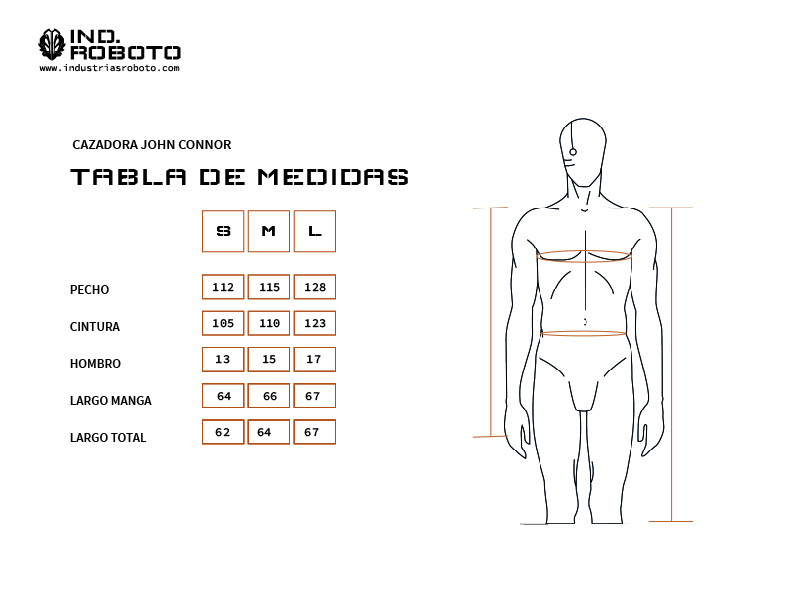 IND.
ROBOTO
www.industriasroboto.com

CAZADORA JOHN CONNOR

TABLA DE MEDIDAS

| | S | M | L |
|---|---|---|---|
| PECHO | 112 | 115 | 128 |
| CINTURA | 105 | 110 | 123 |
| HOMBRO | 13 | 15 | 17 |
| LARGO MANGA | 64 | 66 | 67 |
| LARGO TOTAL | 62 | 64 | 67 |